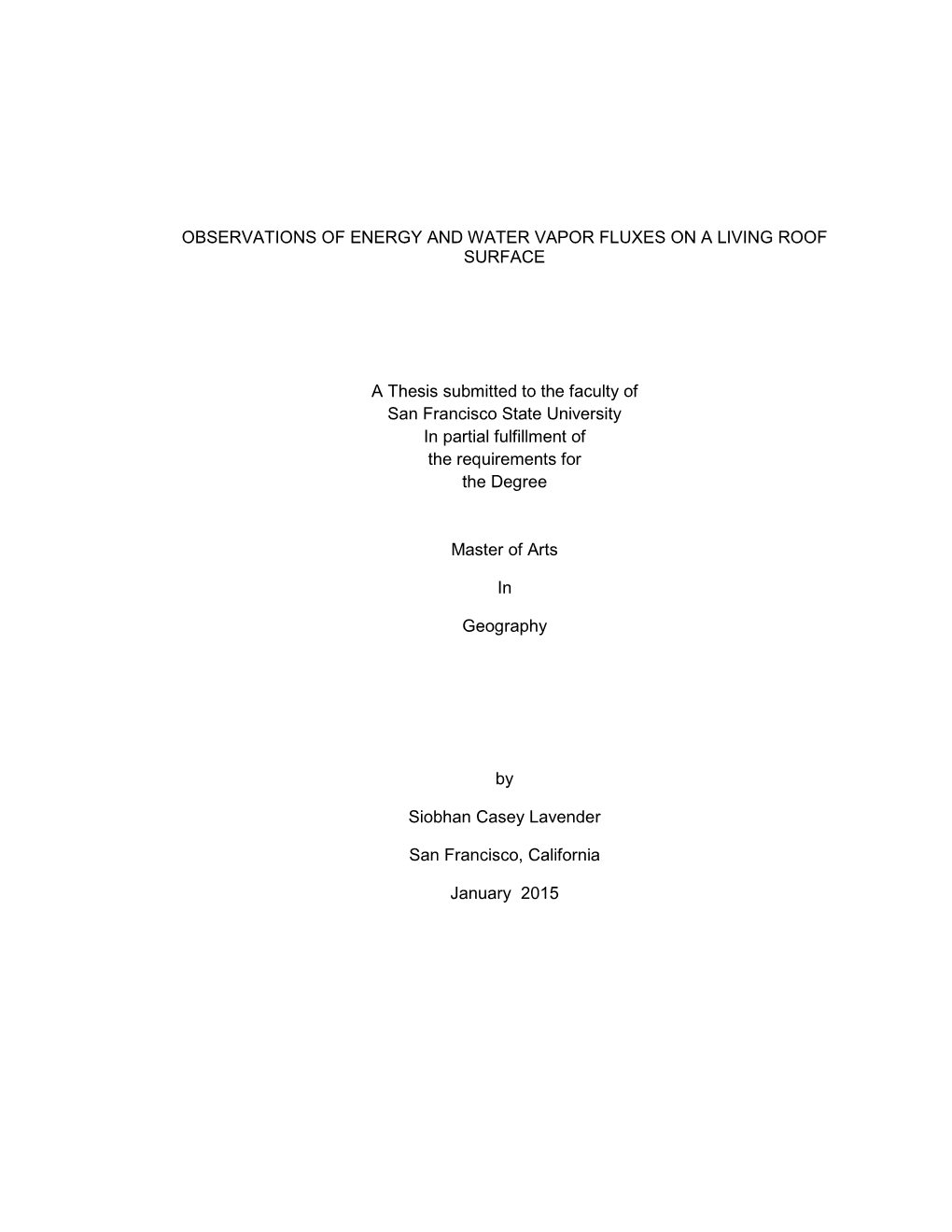 OBSERVATIONS OF ENERGY AND WATER VAPOR FLUXES ON A LIVING ROOF SURFACE

A Thesis submitted to the faculty of
San Francisco State University
In partial fulfillment of
the requirements for
the Degree

Master of Arts

In

Geography

by

Siobhan Casey Lavender

San Francisco, California

January 2015